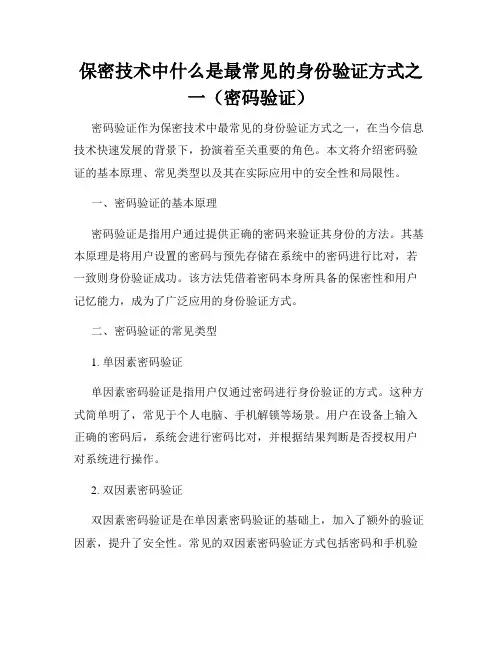 保密技术中什么是最常见的身份验证方式之一（密码验证）

密码验证作为保密技术中最常见的身份验证方式之一，在当今信息技术快速发展的背景下，扮演着至关重要的角色。本文将介绍密码验证的基本原理、常见类型以及其在实际应用中的安全性和局限性。

一、密码验证的基本原理

密码验证是指用户通过提供正确的密码来验证其身份的方法。其基本原理是将用户设置的密码与预先存储在系统中的密码进行比对，若一致则身份验证成功。该方法凭借着密码本身所具备的保密性和用户记忆能力，成为了广泛应用的身份验证方式。

二、密码验证的常见类型

1. 单因素密码验证

单因素密码验证是指用户仅通过密码进行身份验证的方式。这种方式简单明了，常见于个人电脑、手机解锁等场景。用户在设备上输入正确的密码后，系统会进行密码比对，并根据结果判断是否授权用户对系统进行操作。

2. 双因素密码验证

双因素密码验证是在单因素密码验证的基础上，加入了额外的验证因素，提升了安全性。常见的双因素密码验证方式包括密码和手机验